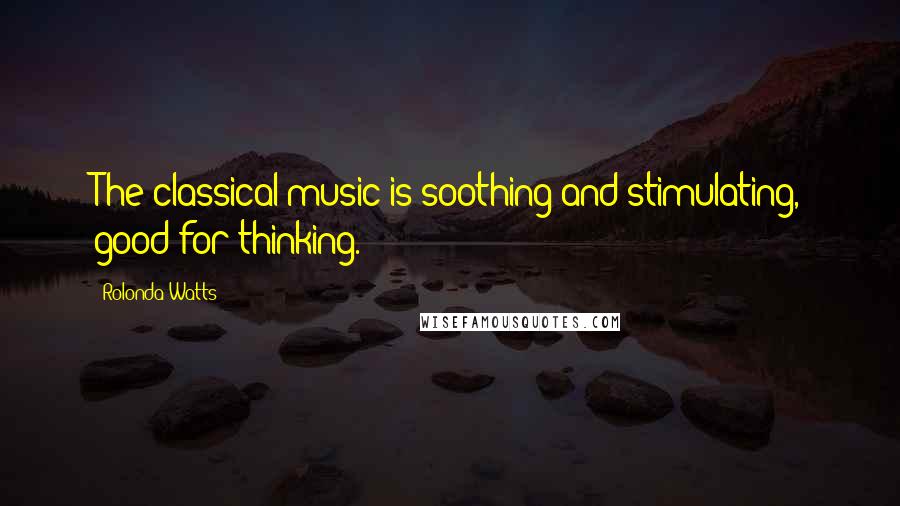 The classical music is soothing and stimulating, good for thinking.

Rolonda Watts

WISEFAMOUSQUOTES.COM